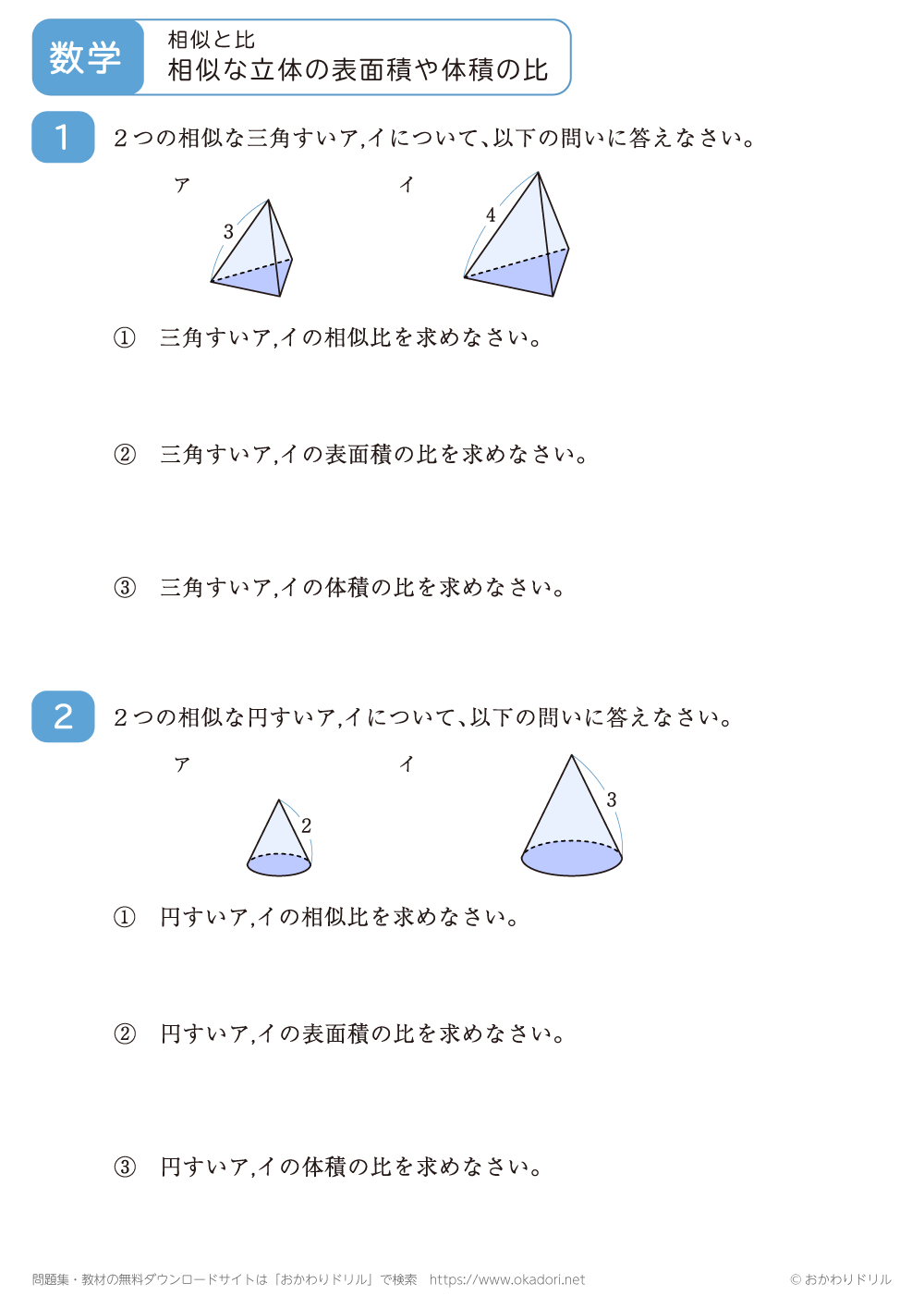 数学
相似と比
相似な立体の表面積や体積の比

1

2つの相似な三角すいア,イについて、以下の問いに答えなさい。

ア
3

イ
4

① 三角すいア,イの相似比を求めなさい。

② 三角すいア,イの表面積の比を求めなさい。

③ 三角すいア,イの体積の比を求めなさい。

2

2つの相似な円すいア,イについて、以下の問いに答えなさい。

ア
2

イ
3

① 円すいア,イの相似比を求めなさい。

② 円すいア,イの表面積の比を求めなさい。

③ 円すいア,イの体積の比を求めなさい。

問題集・教材の無料ダウンロードサイトは「おかわりドリル」で検索 https://www.okadori.net

© おかわりドリル